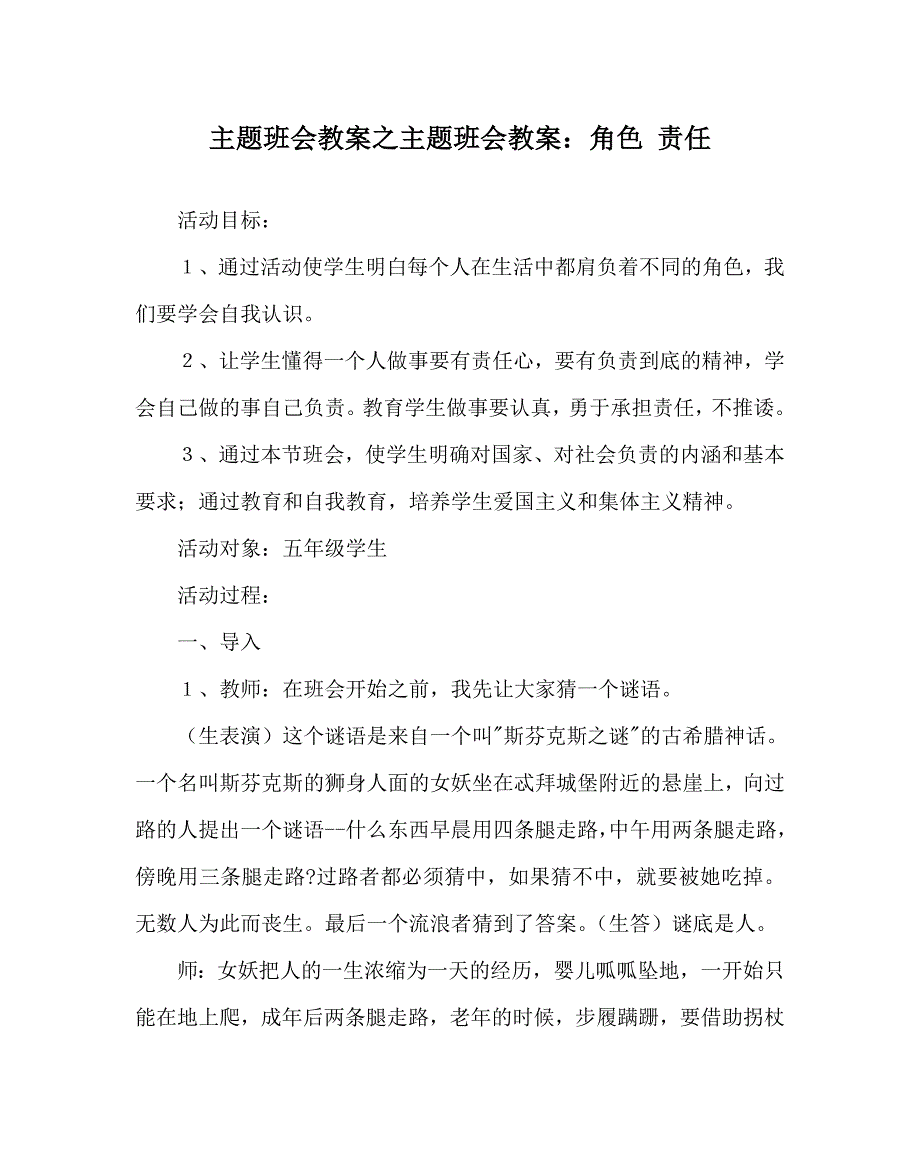 主题班会教案之主题班会教案：角色 责任

活动目标：

１、通过活动使学生明白每个人在生活中都肩负着不同的角色，我们要学会自我认识。

２、让学生懂得一个人做事要有责任心，要有负责到底的精神，学会自己做的事自己负责。教育学生做事要认真，勇于承担责任，不推诿。

３、通过本节班会，使学生明确对国家、对社会负责的内涵和基本要求；通过教育和自我教育，培养学生爱国主义和集体主义精神。

活动对象：五年级学生

活动过程：

一、导入

１、教师：在班会开始之前，我先让大家猜一个谜语。

（生表演）这个谜语是来自一个叫"斯芬克斯之谜"的古希腊神话。一个名叫斯芬克斯的狮身人面的女妖坐在忒拜城堡附近的悬崖上，向过路的人提出一个谜语--什么东西早晨用四条腿走路，中午用两条腿走路，傍晚用三条腿走路?过路者都必须猜中，如果猜不中，就要被她吃掉。无数人为此而丧生。最后一个流浪者猜到了答案。（生答）谜底是人。

师：女妖把人的一生浓缩为一天的经历，婴儿呱呱坠地，一开始只能在地上爬，成年后两条腿走路，老年的时候，步履蹒跚，要借助拐杖